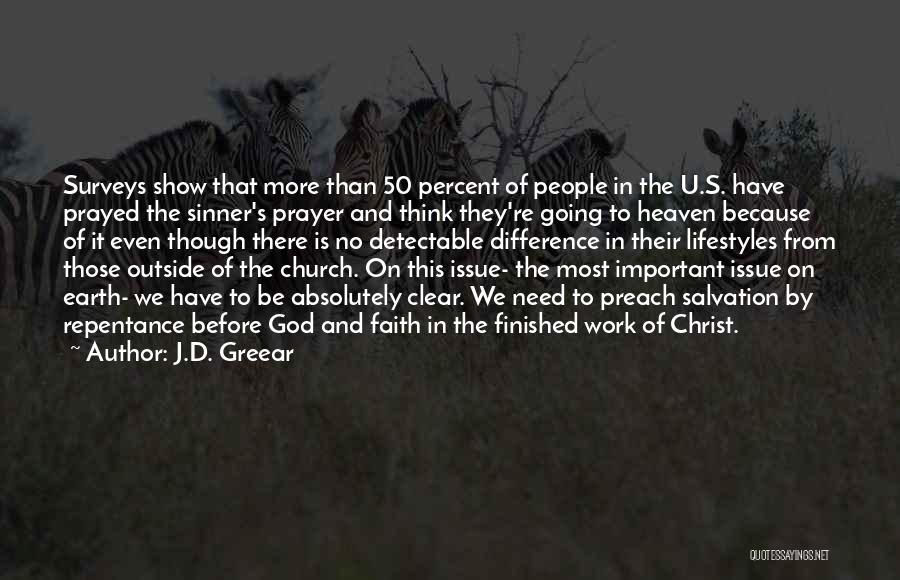 Surveys show that more than 50 percent of people in the U.S. have prayed the sinner's prayer and think they're going to heaven because of it even though there is no detectable difference in their lifestyles from those outside of the church. On this issue- the most important issue on earth- we have to be absolutely clear. We need to preach salvation by repentance before God and faith in the finished work of Christ.

~ Author: J.D. Greear

QUOTESSAYINGS.NET